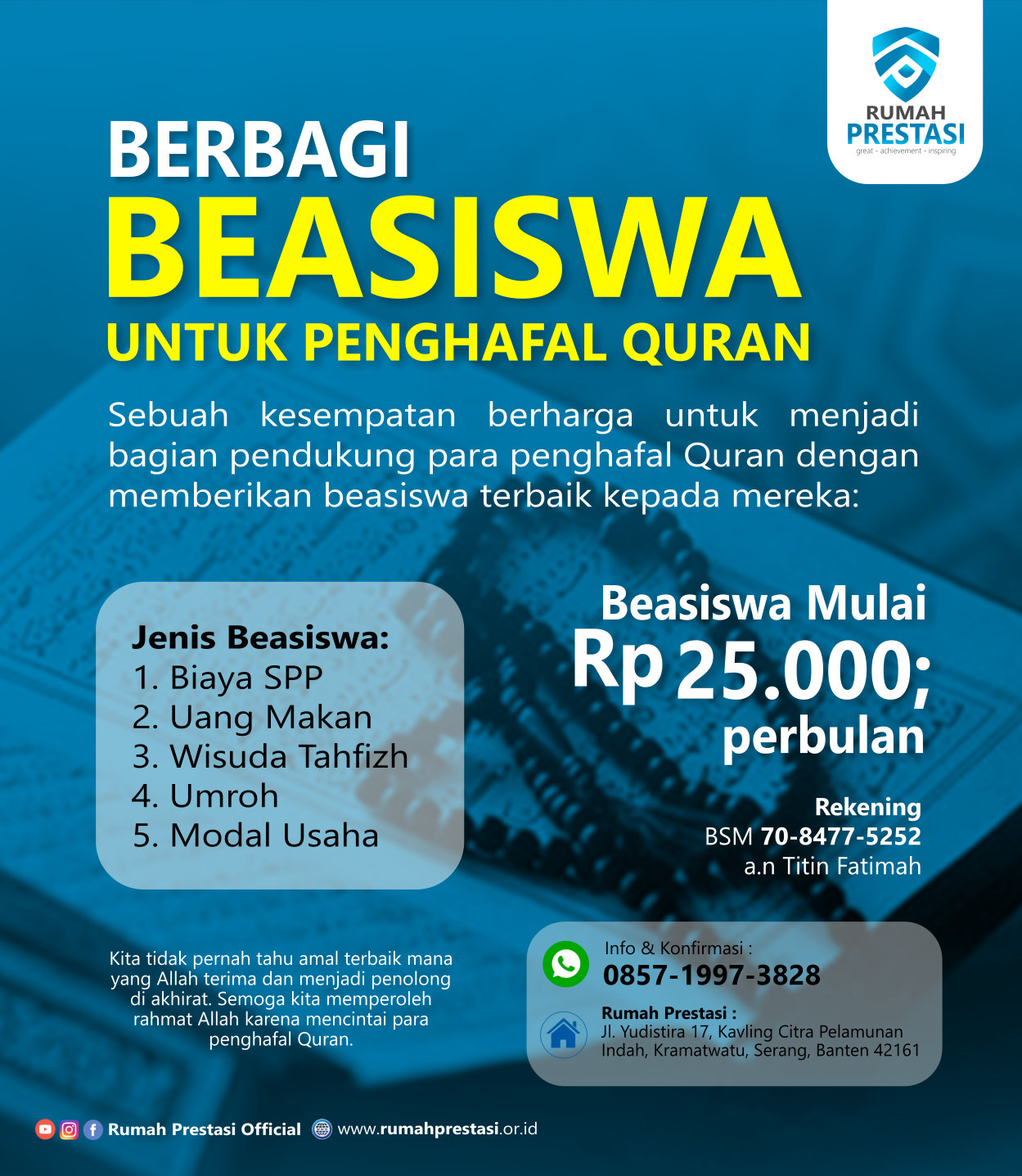 RUMAH PRESTASI
great - achievement - inspiring

BERBAGI
BEASISWA
UNTUK PENGHAFAL QURAN

Sebuah kesempatan berharga untuk menjadi bagian pendukung para penghafal Quran dengan memberikan beasiswa terbaik kepada mereka:

Jenis Beasiswa:
1. Biaya SPP
2. Uang Makan
3. Wisuda Tahfizh
4. Umroh
5. Modal Usaha

Beasiswa Mulai
Rp 25.000;
perbulan

Rekening
BSM 70-8477-5252
a.n Titin Fatimah

Kita tidak pernah tahu amal terbaik mana yang Allah terima dan menjadi penolong di akhirat. Semoga kita memperoleh rahmat Allah karena mencintai para penghafal Quran.

Info & Konfirmasi :
0857-1997-3828

Rumah Prestasi :
Jl. Yudistira 17, Kavling Citra Pelamunan Indah, Kramatwatu, Serang, Banten 42161

Rumah Prestasi Official www.rumahprestasi.or.id